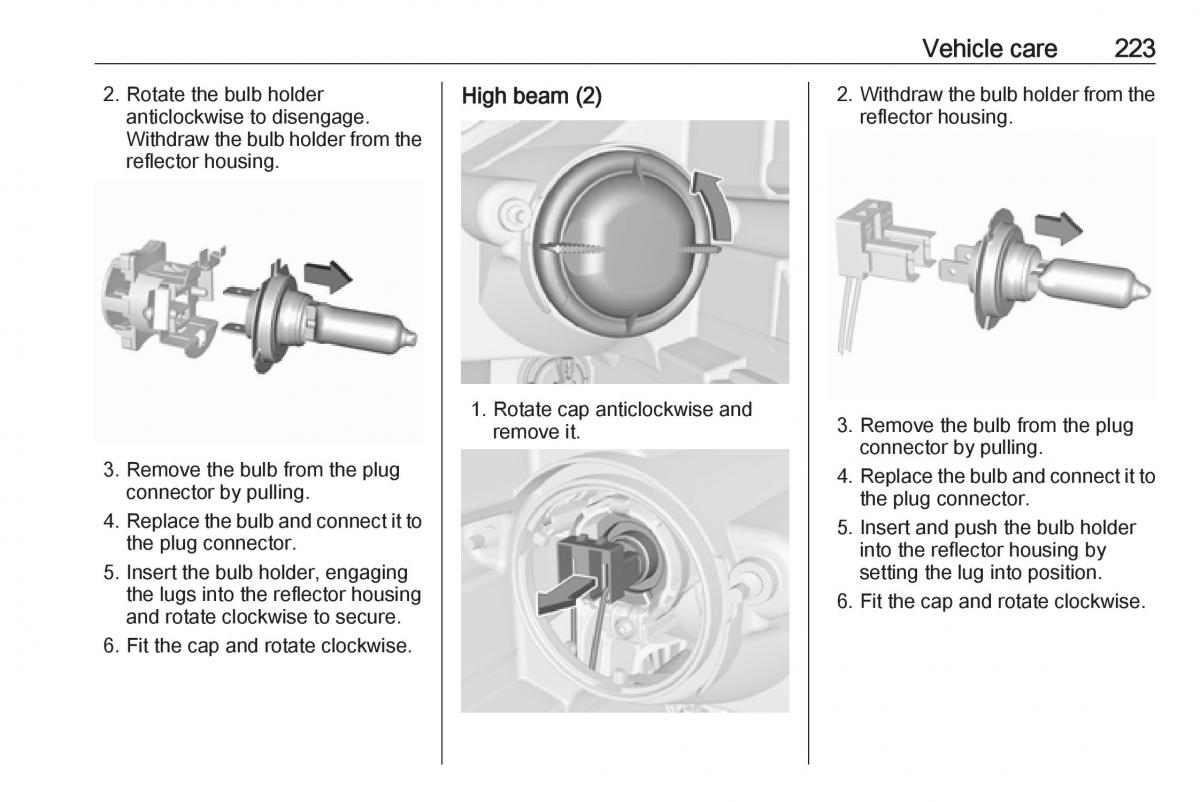 Vehicle care 223

2. Rotate the bulb holder anticlockwise to disengage. Withdraw the bulb holder from the reflector housing.

3. Remove the bulb from the plug connector by pulling.

4. Replace the bulb and connect it to the plug connector.

5. Insert the bulb holder, engaging the lugs into the reflector housing and rotate clockwise to secure.

6. Fit the cap and rotate clockwise.

High beam (2)

1. Rotate cap anticlockwise and remove it.

2. Withdraw the bulb holder from the reflector housing.

3. Remove the bulb from the plug connector by pulling.

4. Replace the bulb and connect it to the plug connector.

5. Insert and push the bulb holder into the reflector housing by setting the lug into position.

6. Fit the cap and rotate clockwise.